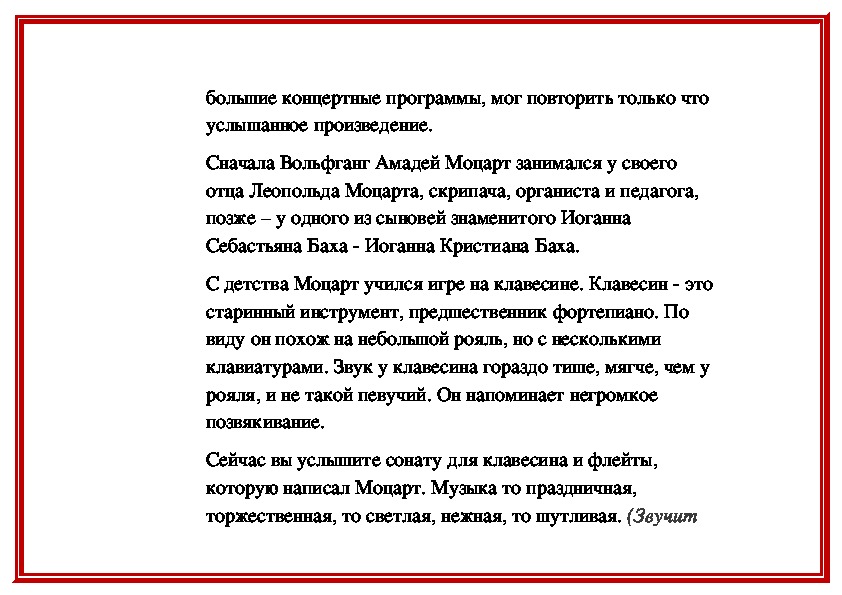 большие концертные программы, мог повторить только что услышанное произведение.

Сначала Вольфганг Амадей Моцарт занимался у своего отца Леопольда Моцарта, скрипача, органиста и педагога, позже – у одного из сыновей знаменитого Иоганна Себастьяна Баха - Иоганна Кристиана Баха.

С детства Моцарт учился игре на клавесине. Клавесин - это старинный инструмент, предшественник фортепиано. По виду он похож на небольшой рояль, но с несколькими клавиатурами. Звук у клавесина гораздо тише, мягче, чем у рояля, и не такой певучий. Он напоминает негромкое позвякивание.

Сейчас вы услышите сонату для клавесина и флейты, которую написал Моцарт. Музыка то праздничная, торжественная, то светлая, нежная, то шутливая. (Звучит